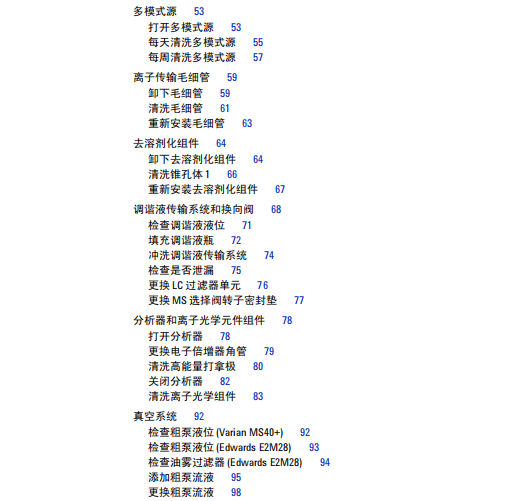 多模式源 53
打开多模式源 53
每天清洗多模式源 55
每周清洗多模式源 57

离子传输毛细管 59
卸下毛细管 59
清洗毛细管 61
重新安装毛细管 63

去溶剂化组件 64
卸下去溶剂化组件 64
清洗锥孔体 1 66
重新安装去溶剂化组件 67

调谐液传输系统和换向阀 68
检查调谐液液位 71
填充调谐液瓶 72
冲洗调谐液传输系统 74
检查是否泄漏 75
更换 LC 过滤器单元 76
更换 MS 选择阀转子密封垫 77

分析器和离子光学元件组件 78
打开分析器 78
更换电子倍增器角管 79
清洗高能量打拿极 80
关闭分析器 82
清洗离子光学组件 83

真空系统 92
检查粗泵液位 (Varian MS40+) 92
检查粗泵液位 (Edwards E2M28) 93
检查油雾过滤器 (Edwards E2M28) 94
添加粗泵流液 95
更换粗泵流液 98